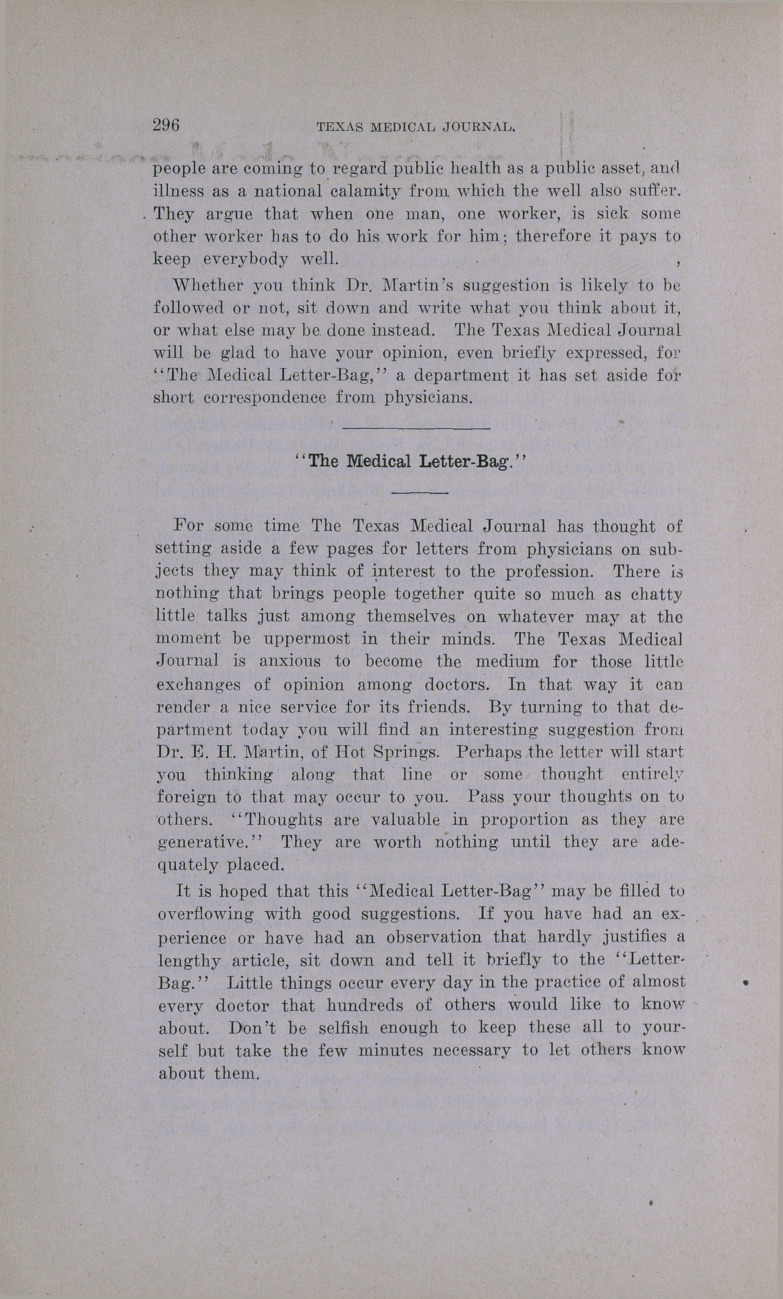 296 TEXAS MEDICAL JOURNAL.

people are coming to regard public health as a public asset, and illness as a national calamity from which the well also suffer. They argue that when one man, one worker, is sick some other worker has to do his work for him; therefore it pays to keep everybody well.

Whether you think Dr. Martin's suggestion is likely to be followed or not, sit down and write what you think about it, or what else may be done instead. The Texas Medical Journal will be glad to have your opinion, even briefly expressed, for "The Medical Letter-Bag," a department it has set aside for short correspondence from physicians.

"The Medical Letter-Bag."

For some time The Texas Medical Journal has thought of setting aside a few pages for letters from physicians on subjects they may think of interest to the profession. There is nothing that brings people together quite so much as chatty little talks just among themselves on whatever may at the moment be uppermost in their minds. The Texas Medical Journal is anxious to become the medium for those little exchanges of opinion among doctors. In that way it can render a nice service for its friends. By turning to that department today you will find an interesting suggestion from Dr. E. H. Martin, of Hot Springs. Perhaps the letter will start you thinking along that line or some thought entirely foreign to that may occur to you. Pass your thoughts on to others. "Thoughts are valuable in proportion as they are generative." They are worth nothing until they are adequately placed.

It is hoped that this "Medical Letter-Bag" may be filled to overflowing with good suggestions. If you have had an experience or have had an observation that hardly justifies a lengthy article, sit down and tell it briefly to the "Letter-Bag." Little things occur every day in the practice of almost every doctor that hundreds of others would like to know about. Don't be selfish enough to keep these all to yourself but take the few minutes necessary to let others know about them.